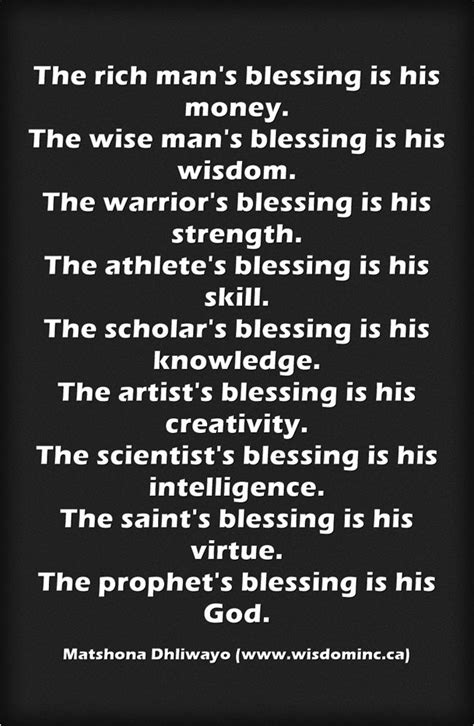 The rich man's blessing is his money.
The wise man's blessing is his wisdom.
The warrior's blessing is his strength.
The athlete's blessing is his skill.
The scholar's blessing is his knowledge.
The artist's blessing is his creativity.
The scientist's blessing is his intelligence.
The saint's blessing is his virtue.
The prophet's blessing is his God.

Matshona Dhliwayo (www.wisdominc.ca)